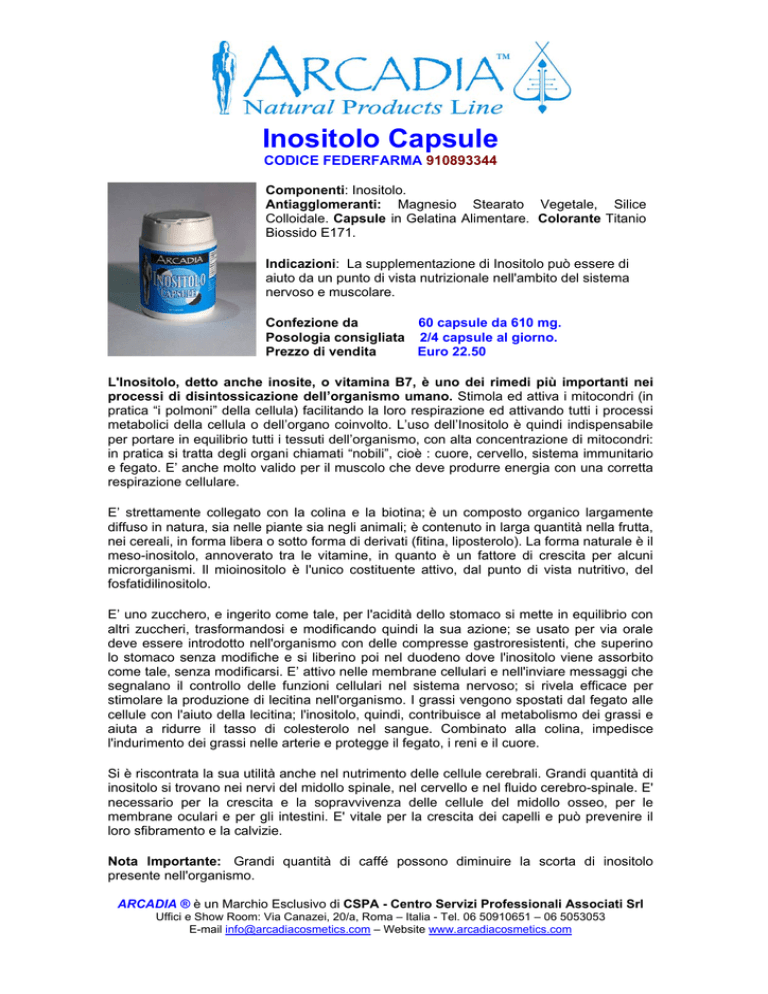 ARCADIA™
Natural Products Line

Inositolo Capsule
CODICE FEDERFARMA 910893344

ARCADIA
INOSITOLO
CAPSULE

Componenti: Inositolo.
Antiagglomeranti: Magnesio Stearato Vegetale, Silice Colloidale. Capsule in Gelatina Alimentare. Colorante Titanio Biossido E171.

Indicazioni: La supplementazione di Inositolo può essere di aiuto da un punto di vista nutrizionale nell'ambito del sistema nervoso e muscolare.

Confezione da 60 capsule da 610 mg.
Posologia consigliata 2/4 capsule al giorno.
Prezzo di vendita Euro 22.50

L'Inositolo, detto anche inosite, o vitamina B7, è uno dei rimedi più importanti nei processi di disintossicazione dell'organismo umano. Stimola ed attiva i mitocondri (in pratica "i polmoni" della cellula) facilitando la loro respirazione ed attivando tutti i processi metabolici della cellula o dell'organo coinvolto. L'uso dell'Inositolo è quindi indispensabile per portare in equilibrio tutti i tessuti dell'organismo, con alta concentrazione di mitocondri: in pratica si tratta degli organi chiamati "nobili", cioè : cuore, cervello, sistema immunitario e fegato. E' anche molto valido per il muscolo che deve produrre energia con una corretta respirazione cellulare.

E' strettamente collegato con la colina e la biotina; è un composto organico largamente diffuso in natura, sia nelle piante sia negli animali; è contenuto in larga quantità nella frutta, nei cereali, in forma libera o sotto forma di derivati (fitina, liposterolo). La forma naturale è il meso-inositolo, annoverato tra le vitamine, in quanto è un fattore di crescita per alcuni microrganismi. Il mioinositolo è l'unico costituente attivo, dal punto di vista nutritivo, del fosfatidilinositolo.

E' uno zucchero, e ingerito come tale, per l'acidità dello stomaco si mette in equilibrio con altri zuccheri, trasformandosi e modificando quindi la sua azione; se usato per via orale deve essere introdotto nell'organismo con delle compresse gastroresistenti, che superino lo stomaco senza modifiche e si liberino poi nel duodeno dove l'inositolo viene assorbito come tale, senza modificarsi. E' attivo nelle membrane cellulari e nell'inviare messaggi che segnalano il controllo delle funzioni cellulari nel sistema nervoso; si rivela efficace per stimolare la produzione di lecitina nell'organismo. I grassi vengono spostati dal fegato alle cellule con l'aiuto della lecitina; l'inositolo, quindi, contribuisce al metabolismo dei grassi e aiuta a ridurre il tasso di colesterolo nel sangue. Combinato alla colina, impedisce l'indurimento dei grassi nelle arterie e protegge il fegato, i reni e il cuore.

Si è riscontrata la sua utilità anche nel nutrimento delle cellule cerebrali. Grandi quantità di inositolo si trovano nei nervi del midollo spinale, nel cervello e nel fluido cerebro-spinale. E' necessario per la crescita e la sopravvivenza delle cellule del midollo osseo, per le membrane oculari e per gli intestini. E' vitale per la crescita dei capelli e può prevenire il loro sfibramento e la calvizie.

Nota Importante: Grandi quantità di caffé possono diminuire la scorta di inositolo presente nell'organismo.

ARCADIA ® è un Marchio Esclusivo di CSPA - Centro Servizi Professionali Associati Srl
Uffici e Show Room: Via Canazei, 20/a, Roma – Italia - Tel. 06 50910651 – 06 5053053
E-mail info@arcadiacosmetics.com – Website www.arcadiacosmetics.com